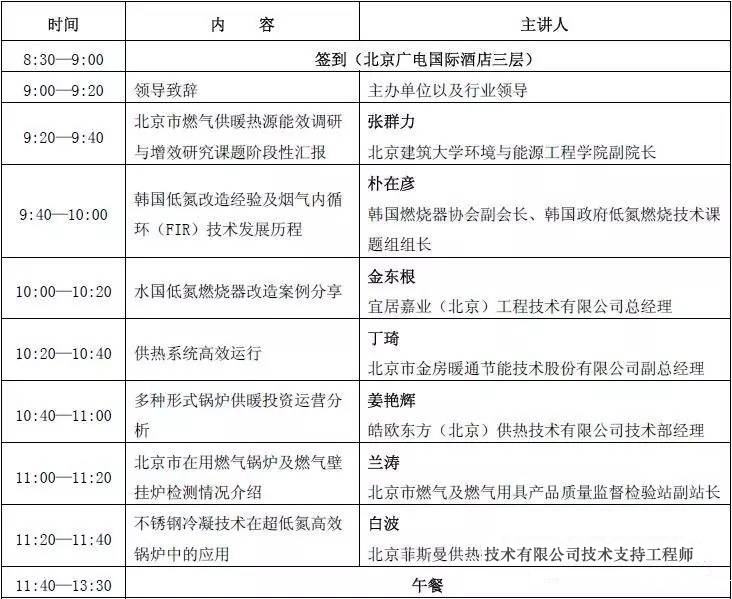 | 时间 | 内　　容 | 主讲人 |
|---|---|---|
| 8:30—9:00 | 签到（北京广电国际酒店三层） | |
| 9:00—9:20 | 领导致辞 | 主办单位以及行业领导 |
| 9:20—9:40 | 北京市燃气供暖热源能效调研与增效研究课题阶段性汇报 | 张群力 北京建筑大学环境与能源工程学院副院长 |
| 9:40—10:00 | 韩国低氮改造经验及烟气内循环（FIR）技术发展历程 | 朴在彦 韩国燃烧器协会副会长、韩国政府低氮燃烧技术课题组组长 |
| 10:00—10:20 | 水国低氮燃烧器改造案例分享 | 金东根 宜居嘉业（北京）工程技术有限公司总经理 |
| 10:20—10:40 | 供热系统高效运行 | 丁琦 北京市金房暖通节能技术股份有限公司副总经理 |
| 10:40—11:00 | 多种形式锅炉供暖投资运营分析 | 姜艳辉 皓欧东方（北京）供热技术有限公司技术部经理 |
| 11:00—11:20 | 北京市在用燃气锅炉及燃气壁挂炉检测情况介绍 | 兰涛 北京市燃气及燃气用具产品质量监督检验站副站长 |
| 11:20—11:40 | 不锈钢冷凝技术在超低氮高效锅炉中的应用 | 白波 北京菲斯曼供热技术有限公司技术支持工程师 |
| 11:40—13:30 | 午餐 | |